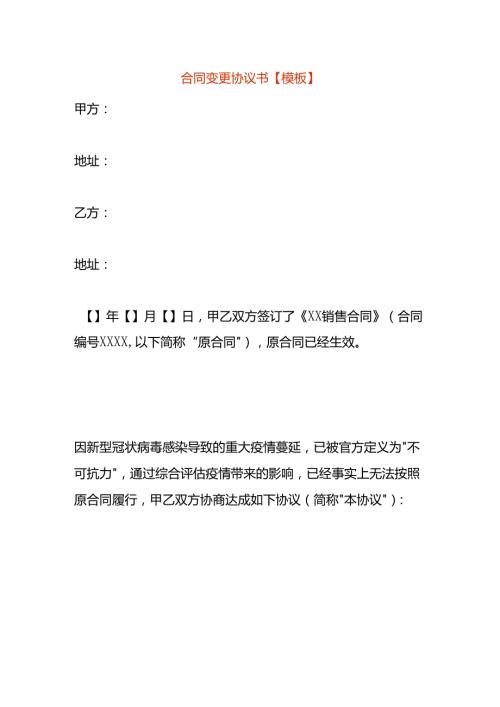 合同变更协议书【模板】

甲方：

地址：

乙方：

地址：

【】年【】月【】日，甲乙双方签订了《XX销售合同》（合同编号XXXX，以下简称“原合同”），原合同已经生效。

因新型冠状病毒感染导致的重大疫情蔓延，已被官方定义为"不可抗力"，通过综合评估疫情带来的影响，已经事实上无法按照原合同履行，甲乙双方协商达成如下协议（简称"本协议"）：